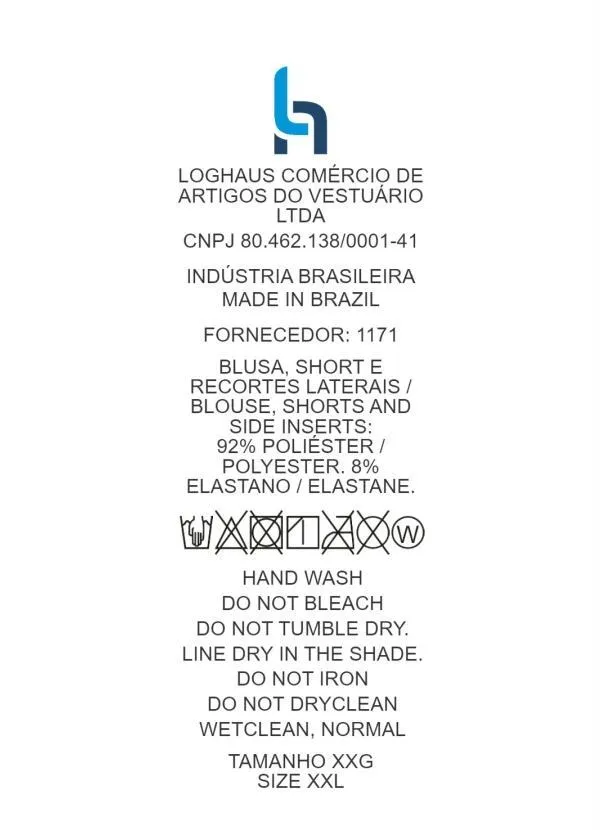 LOGHAUS COMÉRCIO DE ARTIGOS DO VESTUÁRIO LTDA

CNPJ 80.462.138/0001-41

INDÚSTRIA BRASILEIRA
MADE IN BRAZIL

FORNECEDOR: 1171

BLUSA, SHORT E RECORTES LATERAIS / BLOUSE, SHORTS AND SIDE INSERTS:
92% POLIÉSTER / POLYESTER. 8% ELASTANO / ELASTANE.

W

HAND WASH
DO NOT BLEACH
DO NOT TUMBLE DRY.
LINE DRY IN THE SHADE.
DO NOT IRON
DO NOT DRYCLEAN
WETCLEAN, NORMAL

TAMANHO XXG
SIZE XXL